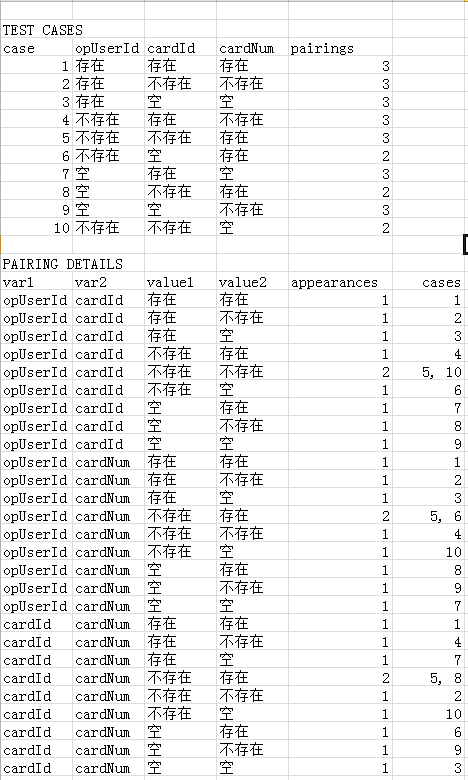 TEST CASES

| case | opUserId | cardId | cardNum | pairings |
|---|---|---|---|---|
| 1 | 存在 | 存在 | 存在 | 3 |
| 2 | 存在 | 不存在 | 不存在 | 3 |
| 3 | 存在 | 空 | 空 | 3 |
| 4 | 不存在 | 存在 | 不存在 | 3 |
| 5 | 不存在 | 不存在 | 存在 | 3 |
| 6 | 不存在 | 空 | 存在 | 2 |
| 7 | 空 | 存在 | 空 | 3 |
| 8 | 空 | 不存在 | 存在 | 2 |
| 9 | 空 | 空 | 不存在 | 3 |
| 10 | 不存在 | 不存在 | 空 | 2 |

PAIRING DETAILS

| var1 | var2 | value1 | value2 | appearances | cases |
|---|---|---|---|---|---|
| opUserId | cardId | 存在 | 存在 | 1 | 1 |
| opUserId | cardId | 存在 | 不存在 | 1 | 2 |
| opUserId | cardId | 存在 | 空 | 1 | 3 |
| opUserId | cardId | 不存在 | 存在 | 1 | 4 |
| opUserId | cardId | 不存在 | 不存在 | 2 | 5, 10 |
| opUserId | cardId | 不存在 | 空 | 1 | 6 |
| opUserId | cardId | 空 | 存在 | 1 | 7 |
| opUserId | cardId | 空 | 不存在 | 1 | 8 |
| opUserId | cardId | 空 | 空 | 1 | 9 |
| opUserId | cardNum | 存在 | 存在 | 1 | 1 |
| opUserId | cardNum | 存在 | 不存在 | 1 | 2 |
| opUserId | cardNum | 存在 | 空 | 1 | 3 |
| opUserId | cardNum | 不存在 | 存在 | 2 | 5, 6 |
| opUserId | cardNum | 不存在 | 不存在 | 1 | 4 |
| opUserId | cardNum | 不存在 | 空 | 1 | 10 |
| opUserId | cardNum | 空 | 存在 | 1 | 8 |
| opUserId | cardNum | 空 | 不存在 | 1 | 9 |
| opUserId | cardNum | 空 | 空 | 1 | 7 |
| cardId | cardNum | 存在 | 存在 | 1 | 1 |
| cardId | cardNum | 存在 | 不存在 | 1 | 4 |
| cardId | cardNum | 存在 | 空 | 1 | 7 |
| cardId | cardNum | 不存在 | 存在 | 2 | 5, 8 |
| cardId | cardNum | 不存在 | 不存在 | 1 | 2 |
| cardId | cardNum | 不存在 | 空 | 1 | 10 |
| cardId | cardNum | 空 | 存在 | 1 | 6 |
| cardId | cardNum | 空 | 不存在 | 1 | 9 |
| cardId | cardNum | 空 | 空 | 1 | 3 |